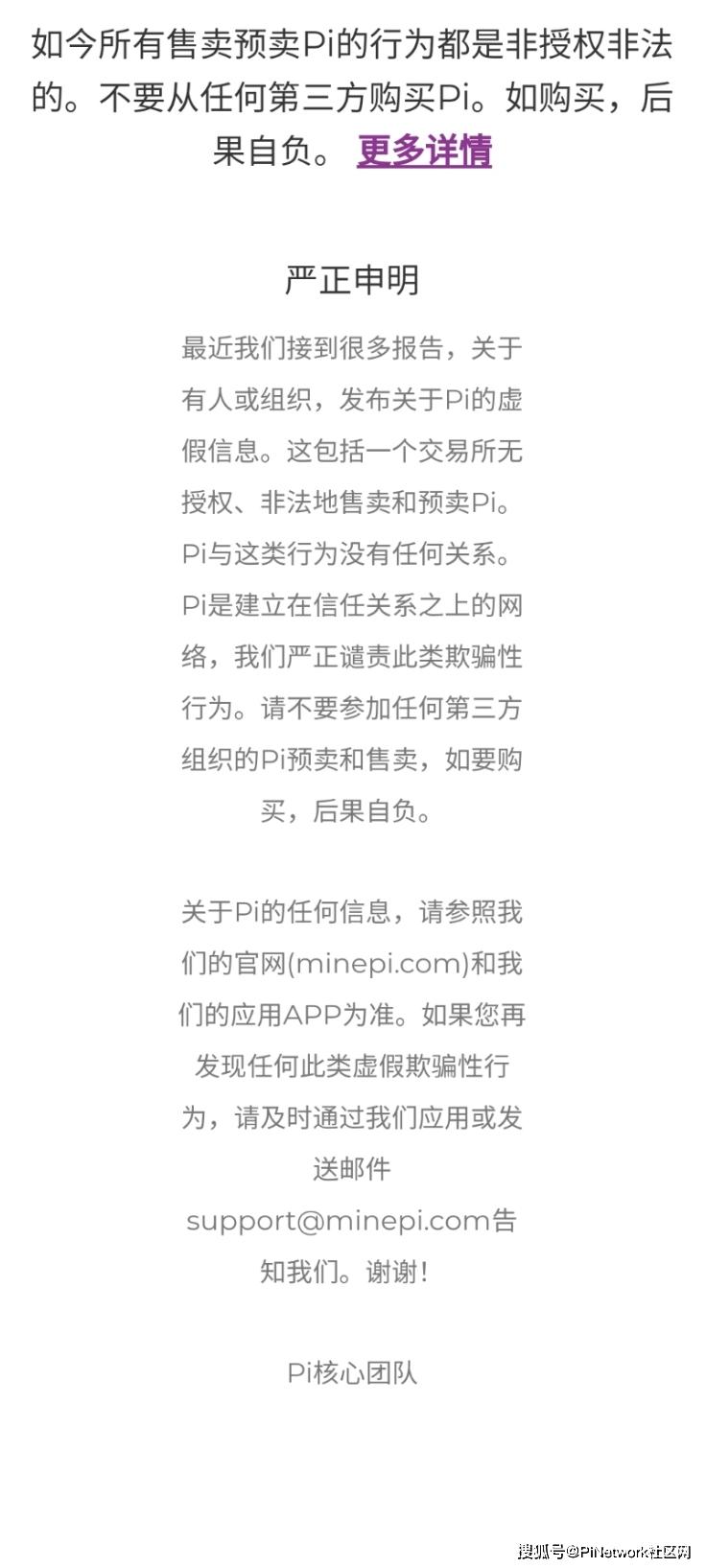 如今所有售卖预卖Pi的行为都是非授权非法的。不要从任何第三方购买Pi。如购买，后果自负。 更多详情

严正申明

最近我们接到很多报告，关于有人或组织，发布关于Pi的虚假信息。这包括一个交易所无授权、非法地售卖和预卖Pi。Pi与这类行为没有任何关系。Pi是建立在信任关系之上的网络，我们严正谴责此类欺骗性行为。请不要参加任何第三方组织的Pi预卖和售卖，如要购买，后果自负。

关于Pi的任何信息，请参照我们的官网(minepi.com)和我们的应用APP为准。如果您再发现任何此类虚假欺骗性行为，请及时通过我们应用或发送邮件support@minepi.com告知我们。谢谢！

Pi核心团队

搜狐号@PiNetwork社区网